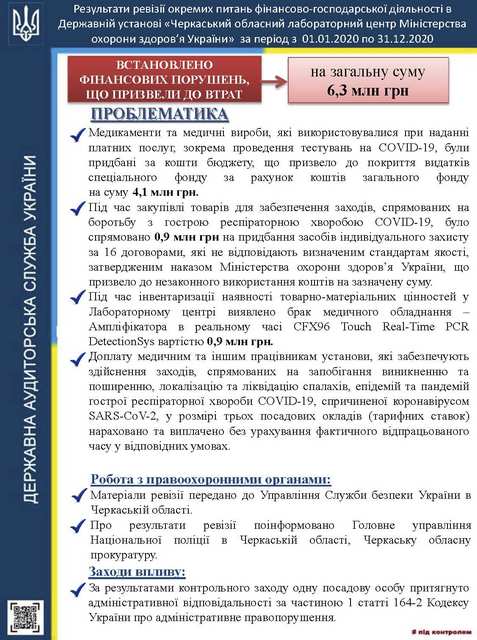 Результати ревізії окремих питань фінансово-господарської діяльності в Державній установі «Черкаський обласний лабораторний центр Міністерства охорони здоров'я України» за період з 01.01.2020 по 31.12.2020

ДЕРЖАВНА АУДИТОРСЬКА СЛУЖБА УКРАЇНИ

ВСТАНОВЛЕНО ФІНАНСОВИХ ПОРУШЕНЬ, ЩО ПРИЗВЕЛИ ДО ВТРАТ

на загальну суму 6,3 млн грн

ПРОБЛЕМАТИКА

Медикаменти та медичні вироби, які використовувалися при наданні платних послуг, зокрема проведення тестувань на COVID-19, були придбані за кошти бюджету, що призвело до покриття видатків спеціального фонду за рахунок коштів загального фонду на суму 4,1 млн грн.

Під час закупівлі товарів для забезпечення заходів, спрямованих на боротьбу з гострою респіраторною хворобою COVID-19, було спрямовано 0,9 млн грн на придбання засобів індивідуального захисту за 16 договорами, які не відповідають визначеним стандартам якості, затвердженим наказом Міністерства охорони здоров'я України, що призвело до незаконного використання коштів на зазначену суму.

Під час інвентаризації наявності товарно-матеріальних цінностей у Лабораторному центрі виявлено брак медичного обладнання – Ампліфікатора в реальному часі CFX96 Touch Real-Time PCR DetectionSys вартістю 0,9 млн грн.

Доплату медичним та іншим працівникам установи, які забезпечують здійснення заходів, спрямованих на запобігання виникненню та поширенню, локалізацію та ліквідацію спалахів, епідемій та пандемій гострої респіраторної хвороби COVID-19, спричиненої коронавірусом SARS-CoV-2, у розмірі трьох посадових окладів (тарифних ставок) нараховано та виплачено без урахування фактичного відпрацьованого часу у відповідних умовах.

Робота з правоохоронними органами:

Матеріали ревізії передано до Управління Служби безпеки України в Черкаській області.

Про результати ревізії поінформовано Головне управління Національної поліції в Черкаській області, Черкаську обласну прокуратуру.

Заходи впливу:

За результатами контрольного заходу одну посадову особу притягнуто адміністративної відповідальності за частиною 1 статті 164-2 Кодексу України про адміністративне правопорушення.

# під контролем